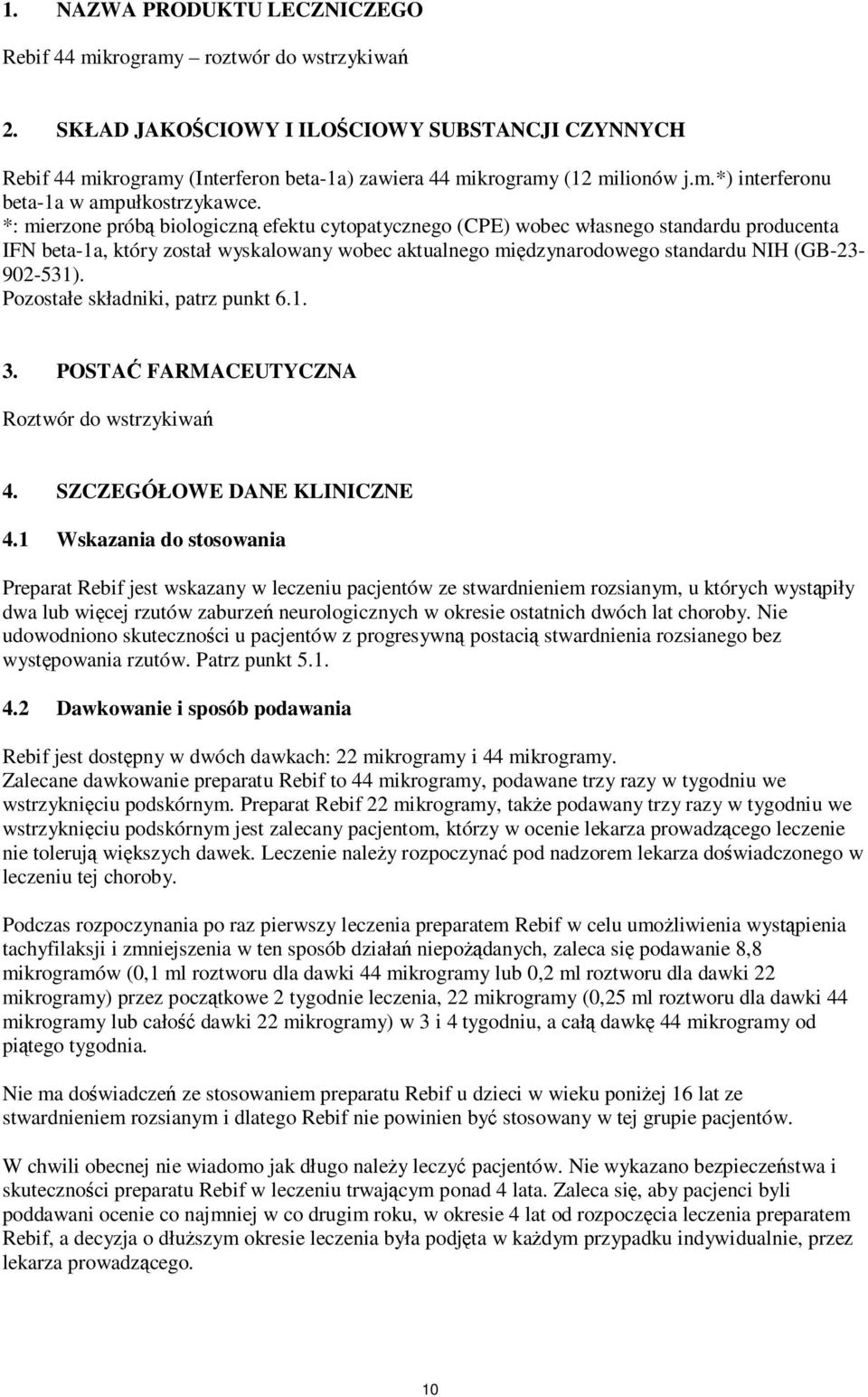 1. NAZWA PRODUKTU LECZNICZEGO

Rebif 44 mikrogramy – roztwór do wstrzykiwań

2. SKŁAD JAKOŚCIOWY I ILOŚCIOWY SUBSTANCJI CZYNNYCH

Rebif 44 mikrogramy (Interferon beta-1a) zawiera 44 mikrogramy (12 milionów j.m.*) interferonu beta-1a w ampułkostrzykawce.
*: mierzone próbą biologiczną efektu cytopatycznego (CPE) wobec własnego standardu producenta IFN beta-1a, który został wyskalowany wobec aktualnego międzynarodowego standardu NIH (GB-23-902-531).
Pozostałe składniki, patrz punkt 6.1.

3. POSTAĆ FARMACEUTYCZNA

Roztwór do wstrzykiwań

4. SZCZEGÓŁOWE DANE KLINICZNE

4.1 Wskazania do stosowania

Preparat Rebif jest wskazany w leczeniu pacjentów ze stwardnieniem rozsianym, u których wystąpiły dwa lub więcej rzutów zaburzeń neurologicznych w okresie ostatnich dwóch lat choroby. Nie udowodniono skuteczności u pacjentów z progresywną postacią stwardnienia rozsianego bez występowania rzutów. Patrz punkt 5.1.

4.2 Dawkowanie i sposób podawania

Rebif jest dostępny w dwóch dawkach: 22 mikrogramy i 44 mikrogramy.
Zalecane dawkowanie preparatu Rebif to 44 mikrogramy, podawane trzy razy w tygodniu we wstrzyknięciu podskórnym. Preparat Rebif 22 mikrogramy, także podawany trzy razy w tygodniu we wstrzyknięciu podskórnym jest zalecany pacjentom, którzy w ocenie lekarza prowadzącego leczenie nie tolerują większych dawek. Leczenie należy rozpoczynać pod nadzorem lekarza doświadczonego w leczeniu tej choroby.

Podczas rozpoczynania po raz pierwszy leczenia preparatem Rebif w celu umożliwienia wystąpienia tachyfilaksji i zmniejszenia w ten sposób działań niepożądanych, zaleca się podawanie 8,8 mikrogramów (0,1 ml roztworu dla dawki 44 mikrogramy lub 0,2 ml roztworu dla dawki 22 mikrogramy) przez początkowe 2 tygodnie leczenia, 22 mikrogramy (0,25 ml roztworu dla dawki 44 mikrogramy lub całość dawki 22 mikrogramy) w 3 i 4 tygodniu, a całą dawkę 44 mikrogramy od piątego tygodnia.

Nie ma doświadczeń ze stosowaniem preparatu Rebif u dzieci w wieku poniżej 16 lat ze stwardnieniem rozsianym i dlatego Rebif nie powinien być stosowany w tej grupie pacjentów.

W chwili obecnej nie wiadomo jak długo należy leczyć pacjentów. Nie wykazano bezpieczeństwa i skuteczności preparatu Rebif w leczeniu trwającym ponad 4 lata. Zaleca się, aby pacjenci byli poddawani ocenie co najmniej w co drugim roku, w okresie 4 lat od rozpoczęcia leczenia preparatem Rebif, a decyzja o dłuższym okresie leczenia była podjęta w każdym przypadku indywidualnie, przez lekarza prowadzącego.

10